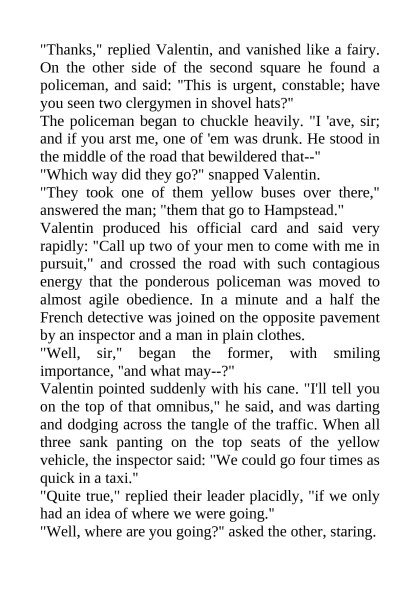 "Thanks," replied Valentin, and vanished like a fairy. On the other side of the second square he found a policeman, and said: "This is urgent, constable; have you seen two clergymen in shovel hats?"

The policeman began to chuckle heavily. "I 'ave, sir; and if you arst me, one of 'em was drunk. He stood in the middle of the road that bewildered that--"

"Which way did they go?" snapped Valentin.

"They took one of them yellow buses over there," answered the man; "them that go to Hampstead."

Valentin produced his official card and said very rapidly: "Call up two of your men to come with me in pursuit," and crossed the road with such contagious energy that the ponderous policeman was moved to almost agile obedience. In a minute and a half the French detective was joined on the opposite pavement by an inspector and a man in plain clothes.

"Well, sir," began the former, with smiling importance, "and what may--?"

Valentin pointed suddenly with his cane. "I'll tell you on the top of that omnibus," he said, and was darting and dodging across the tangle of the traffic. When all three sank panting on the top seats of the yellow vehicle, the inspector said: "We could go four times as quick in a taxi."

"Quite true," replied their leader placidly, "if we only had an idea of where we were going."

"Well, where are you going?" asked the other, staring.